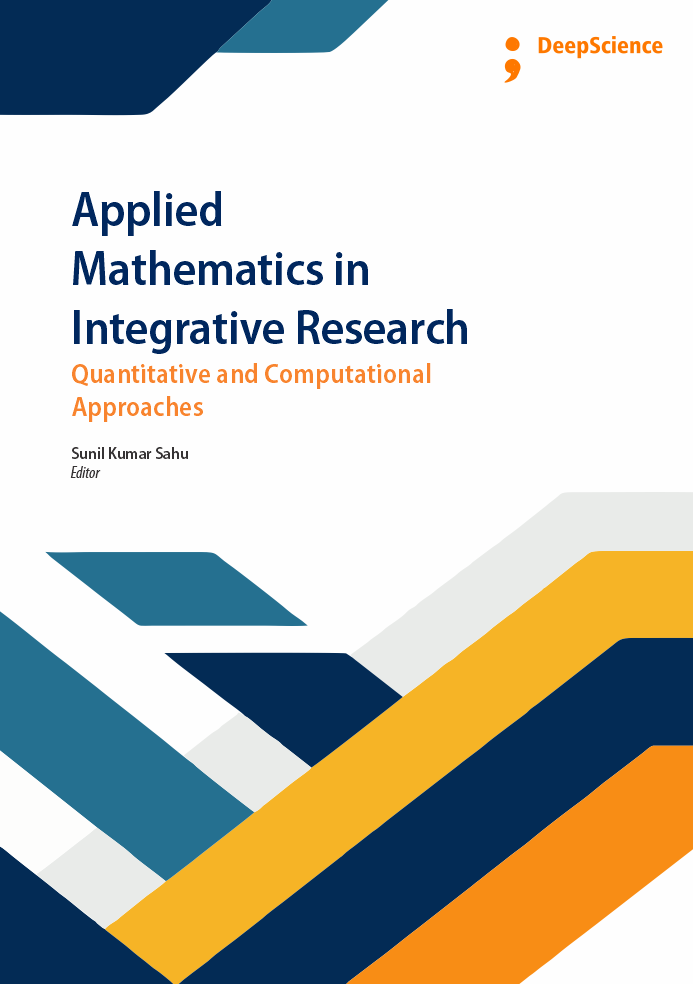 DeepScience

Applied
Mathematics in
Integrative Research

Quantitative and Computational
Approaches

Sunil Kumar Sahu
Editor